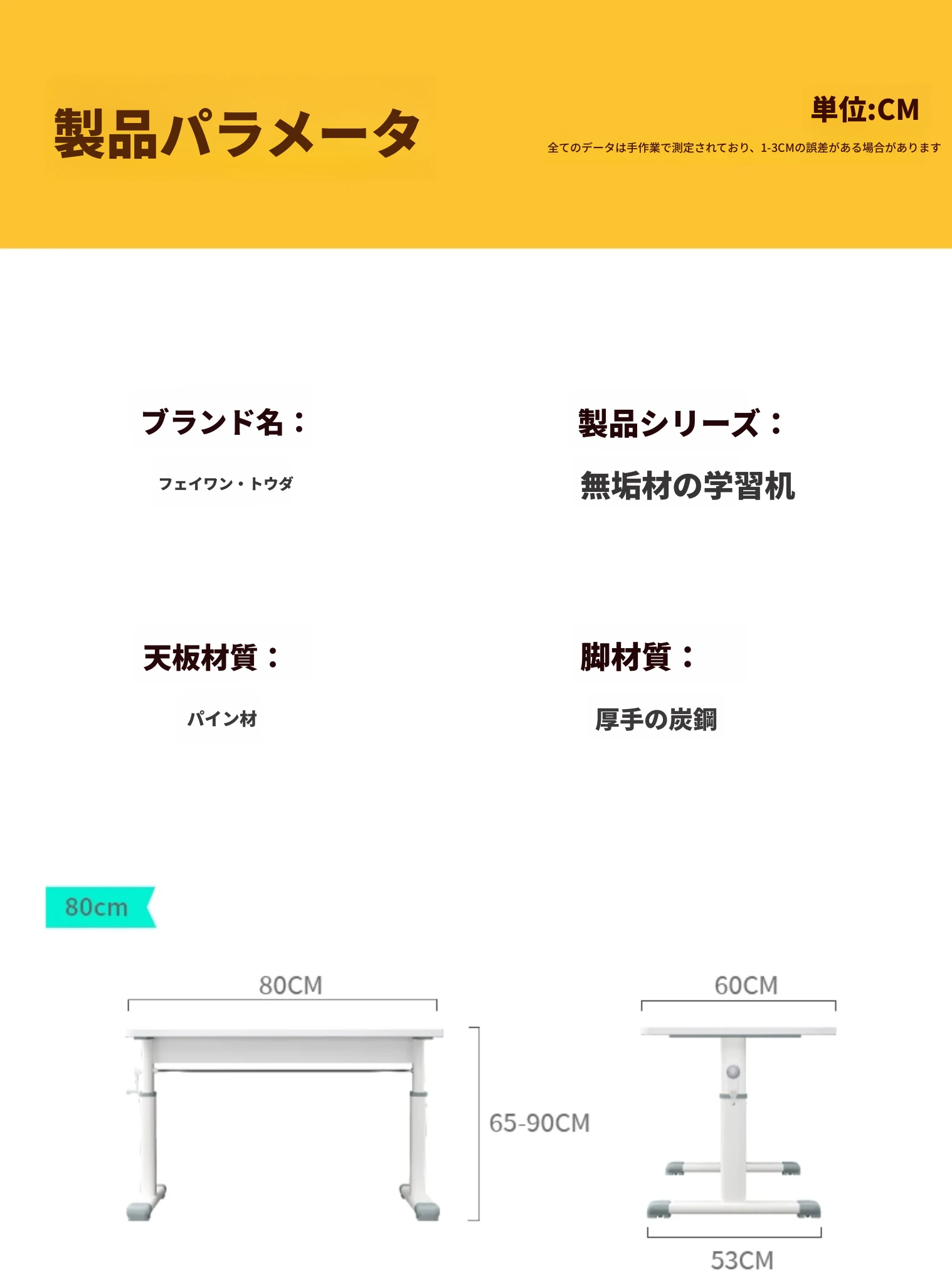 製品パラメータ

単位:CM

全てのデータは手作業で測定されており、1-3CMの誤差がある場合があります

ブランド名：

フェイワン・トウダ

製品シリーズ：

無垢材の学習机

天板材質：

パイン材

脚材質：

厚手の炭鋼

80cm

80CM

65-90CM

60CM

53CM